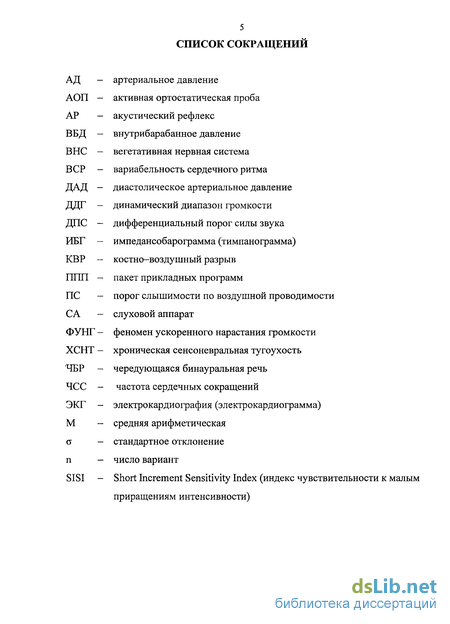 5

СПИСОК СОКРАЩЕНИЙ

АД – артериальное давление
АОП – активная ортостатическая проба
АР – акустический рефлекс
ВБД – внутрибарабанное давление
ВНС – вегетативная нервная система
ВСР – вариабельность сердечного ритма
ДАД – диастолическое артериальное давление
ДДГ – динамический диапазон громкости
ДПС – дифференциальный порог силы звука
ИБГ – импедансобарограмма (тимпанограмма)
КВР -- костно–воздушный разрыв
ППП – пакет прикладных программ
ПС – порог слышимости по воздушной проводимости
СА – слуховой аппарат
ФУНГ – феномен ускоренного нарастания громкости
ХСНТ – хроническая сенсоневральная тугоухость
ЧБР – чередующаяся бинауральная речь
ЧСС – частота сердечных сокращений
ЭКГ – электрокардиография (электрокардиограмма)
М – средняя арифметическая
σ – стандартное отклонение
n – число вариант
SISI – Short Increment Sensitivity Index (индекс чувствительности к малым приращениям интенсивности)

dsLib.net
библиотека диссертаций